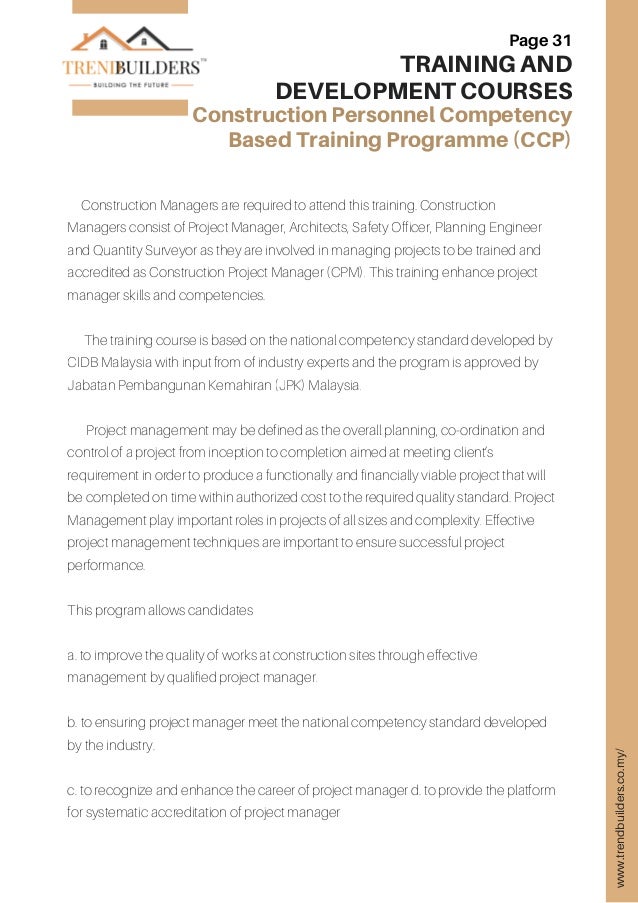 TRENDBUILDERS™
BUILDING THE FUTURE

Page 31
TRAINING AND DEVELOPMENT COURSES
Construction Personnel Competency Based Training Programme (CCP)

Construction Managers are required to attend this training. Construction Managers consist of Project Manager, Architects, Safety Officer, Planning Engineer and Quantity Surveyor as they are involved in managing projects to be trained and accredited as Construction Project Manager (CPM). This training enhance project manager skills and competencies.

The training course is based on the national competency standard developed by CIDB Malaysia with input from of industry experts and the program is approved by Jabatan Pembangunan Kemahiran (JPK) Malaysia.

Project management may be defined as the overall planning, co-ordination and control of a project from inception to completion aimed at meeting client's requirement in order to produce a functionally and financially viable project that will be completed on time within authorized cost to the required quality standard. Project Management play important roles in projects of all sizes and complexity. Effective project management techniques are important to ensure successful project performance.

This program allows candidates

a. to improve the quality of works at construction sites through effective management by qualified project manager.

b. to ensuring project manager meet the national competency standard developed by the industry.

c. to recognize and enhance the career of project manager d. to provide the platform for systematic accreditation of project manager

www.trendbuilders.co.my/